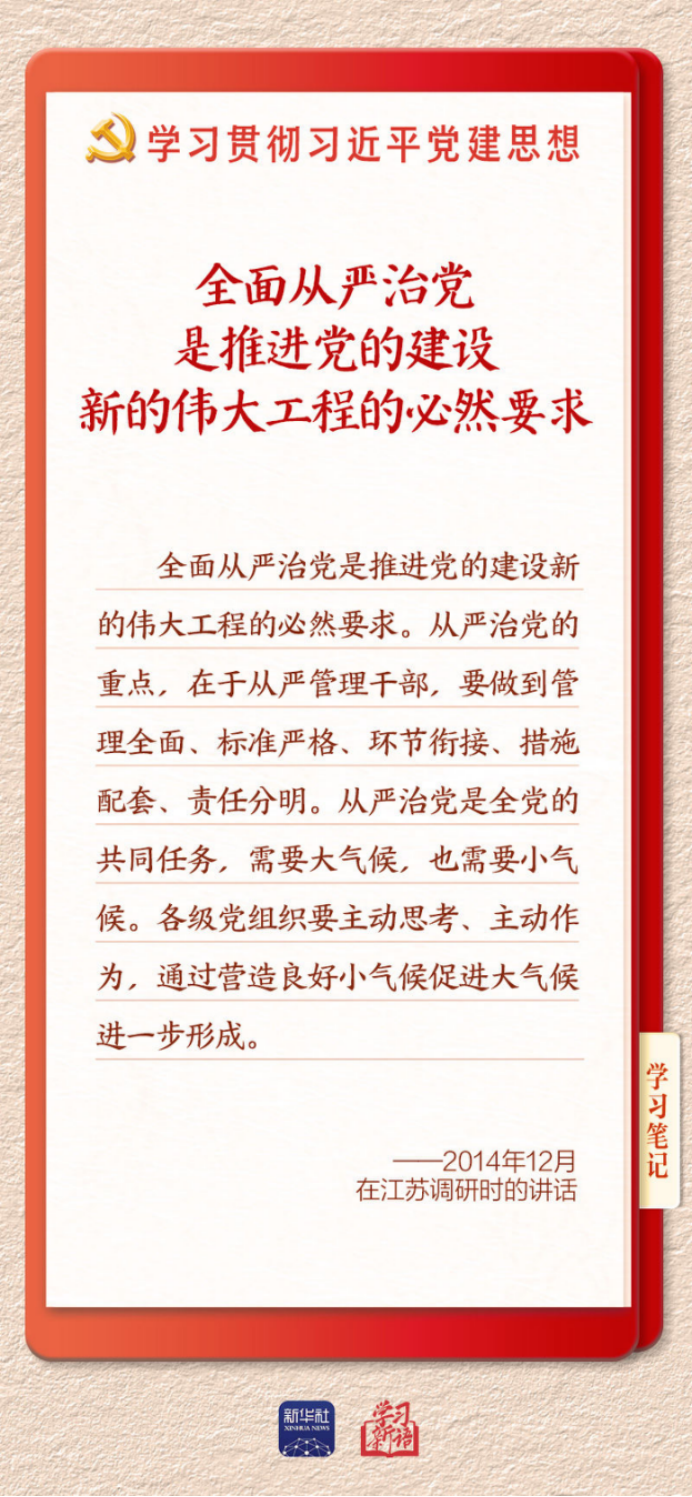 学习贯彻习近平党建思想

全面从严治党
是推进党的建设
新的伟大工程的必然要求

全面从严治党是推进党的建设新的伟大工程的必然要求。从严治党的重点，在于从严管理干部，要做到管理全面、标准严格、环节衔接、措施配套、责任分明。从严治党是全党的共同任务，需要大气候，也需要小气候。各级党组织要主动思考、主动作为，通过营造良好小气候促进大气候进一步形成。

——2014年12月
在江苏调研时的讲话

学习笔记

新华社
XINHUA NEWS

学习新语